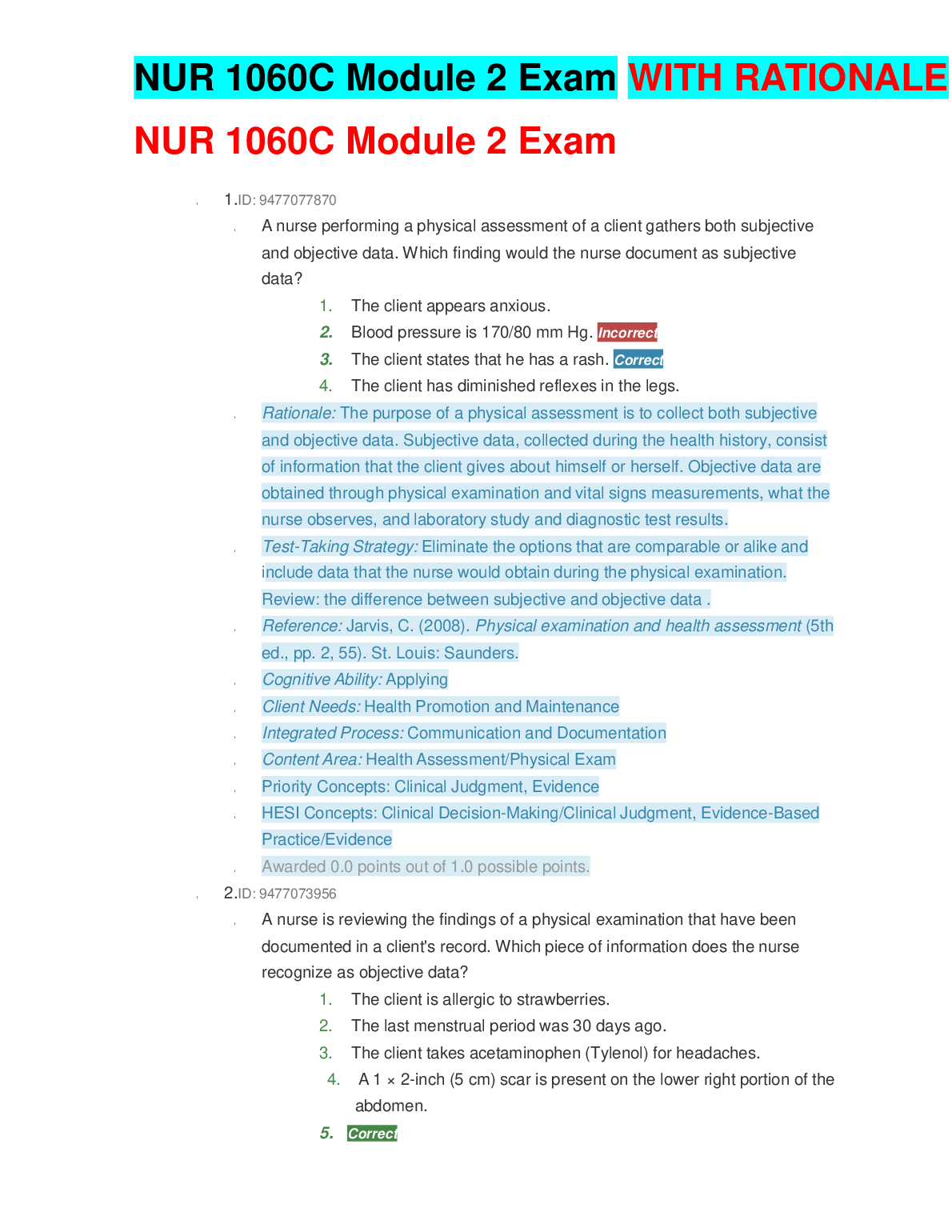 NUR 1060C Module 2 Exam WITH RATIONALE

NUR 1060C Module 2 Exam

1.ID: 9477077870

A nurse performing a physical assessment of a client gathers both subjective and objective data. Which finding would the nurse document as subjective data?

1. The client appears anxious.
2. Blood pressure is 170/80 mm Hg. Incorrect
3. The client states that he has a rash. Correct
4. The client has diminished reflexes in the legs.

Rationale: The purpose of a physical assessment is to collect both subjective and objective data. Subjective data, collected during the health history, consist of information that the client gives about himself or herself. Objective data are obtained through physical examination and vital signs measurements, what the nurse observes, and laboratory study and diagnostic test results.

Test-Taking Strategy: Eliminate the options that are comparable or alike and include data that the nurse would obtain during the physical examination. Review: the difference between subjective and objective data .

Reference: Jarvis, C. (2008). Physical examination and health assessment (5th ed., pp. 2, 55). St. Louis: Saunders.

Cognitive Ability: Applying

Client Needs: Health Promotion and Maintenance

Integrated Process: Communication and Documentation

Content Area: Health Assessment/Physical Exam

Priority Concepts: Clinical Judgment, Evidence

HESI Concepts: Clinical Decision-Making/Clinical Judgment, Evidence-Based Practice/Evidence

Awarded 0.0 points out of 1.0 possible points.

2.ID: 9477073956

A nurse is reviewing the findings of a physical examination that have been documented in a client's record. Which piece of information does the nurse recognize as objective data?

1. The client is allergic to strawberries.
2. The last menstrual period was 30 days ago.
3. The client takes acetaminophen (Tylenol) for headaches.
4. A 1 × 2-inch (5 cm) scar is present on the lower right portion of the abdomen.
5. Correct